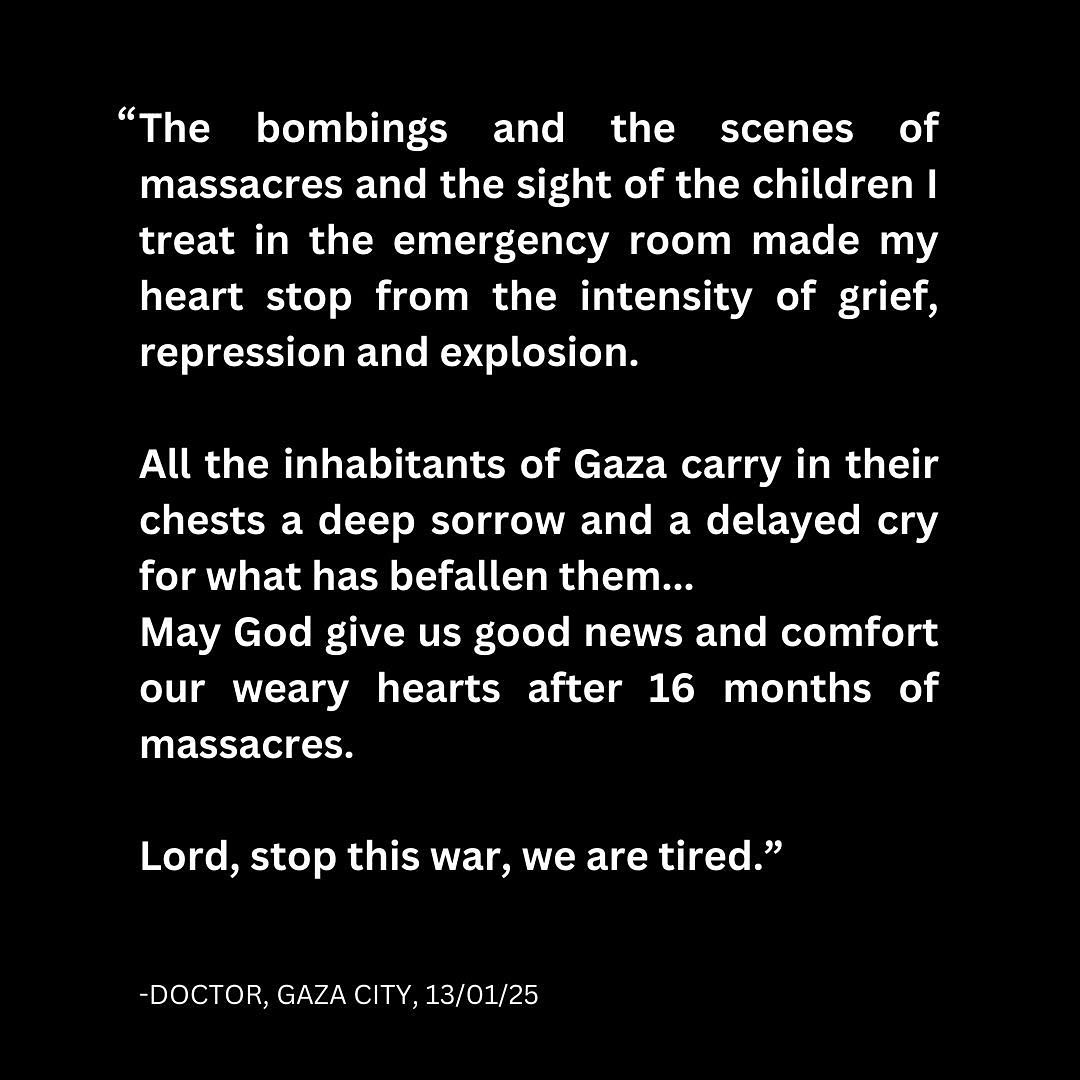 “The bombings and the scenes of massacres and the sight of the children I treat in the emergency room made my heart stop from the intensity of grief, repression and explosion.

All the inhabitants of Gaza carry in their chests a deep sorrow and a delayed cry for what has befallen them...
May God give us good news and comfort our weary hearts after 16 months of massacres.

Lord, stop this war, we are tired.”

-DOCTOR, GAZA CITY, 13/01/25